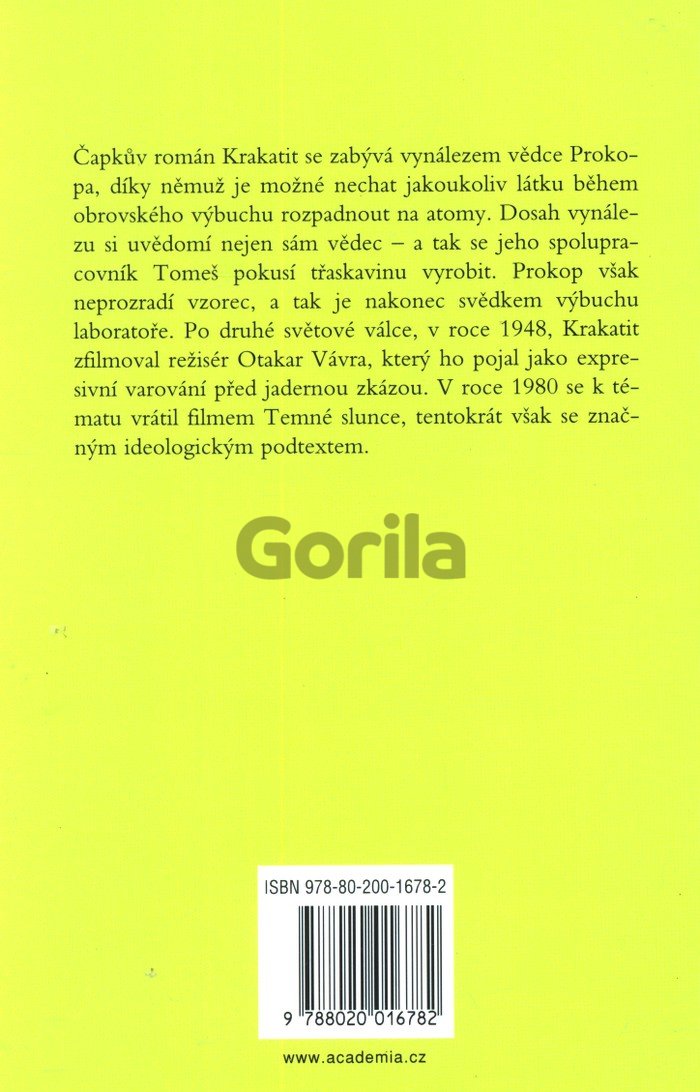 Čapkův román Krakatit se zabývá vynálezem vědce Prokopa, díky němuž je možné nechat jakoukoliv látku během obrovského výbuchu rozpadnout na atomy. Dosah vynálezu si uvědomí nejen sám vědec – a tak se jeho spolupracovník Tomeš pokusí třaskavinu vyrobit. Prokop však neprozradí vzorec, a tak je nakonec svědkem výbuchu laboratoře. Po druhé světové válce, v roce 1948, Krakatit zfilmoval režisér Otakar Vávra, který ho pojal jako expresivní varování před jadernou zkázou. V roce 1980 se k tématu vrátil filmem Temné slunce, tentokrát však se značným ideologickým podtextem.

Gorila

ISBN 978-80-200-1678-2

9 788020 016782

www.academia.cz